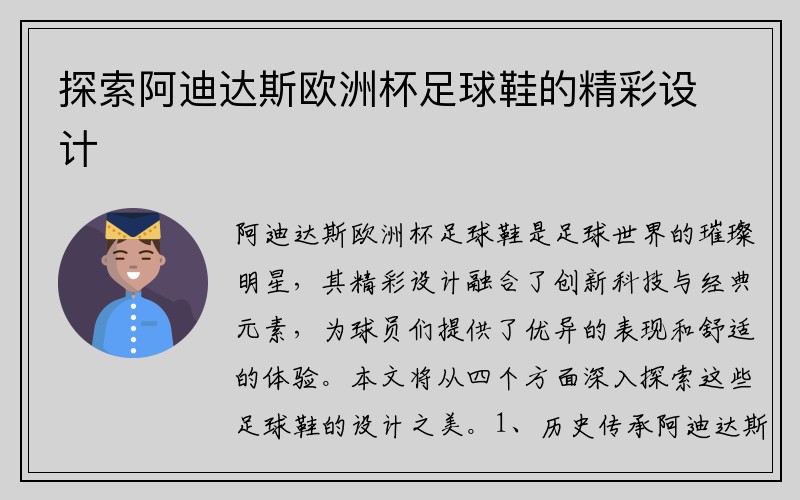 探索阿迪达斯欧洲杯足球鞋的精彩设计

阿迪达斯欧洲杯足球鞋是足球世界的璀璨明星，其精彩设计融合了创新科技与经典元素，为球员们提供了优异的表现和舒适的体验。本文将从四个方面深入探索这些足球鞋的设计之美。1、历史传承阿迪达斯